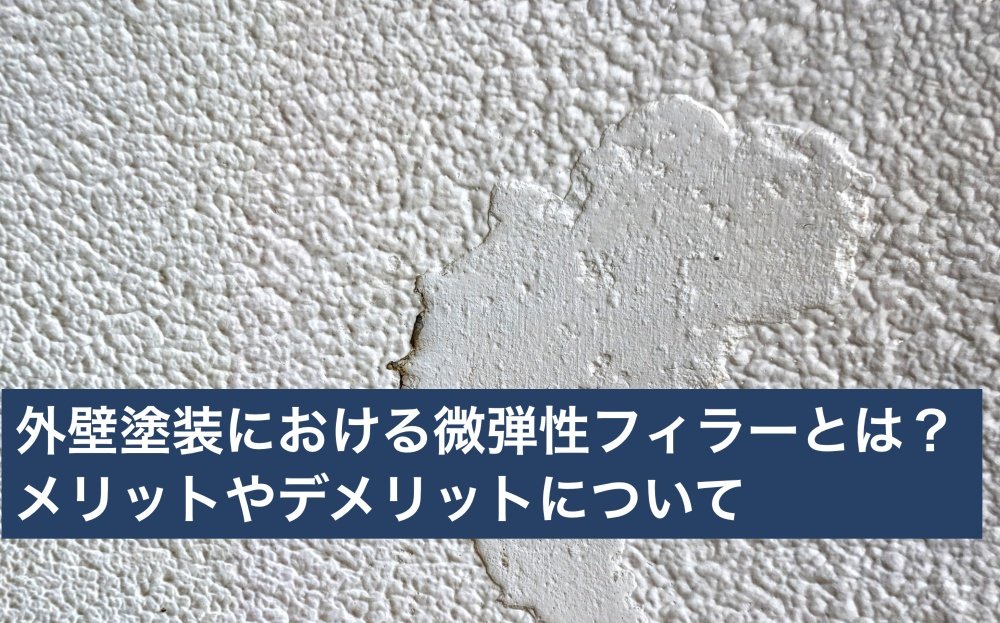 外壁塗装における微弾性フィラーとは？
メリットやデメリットについて